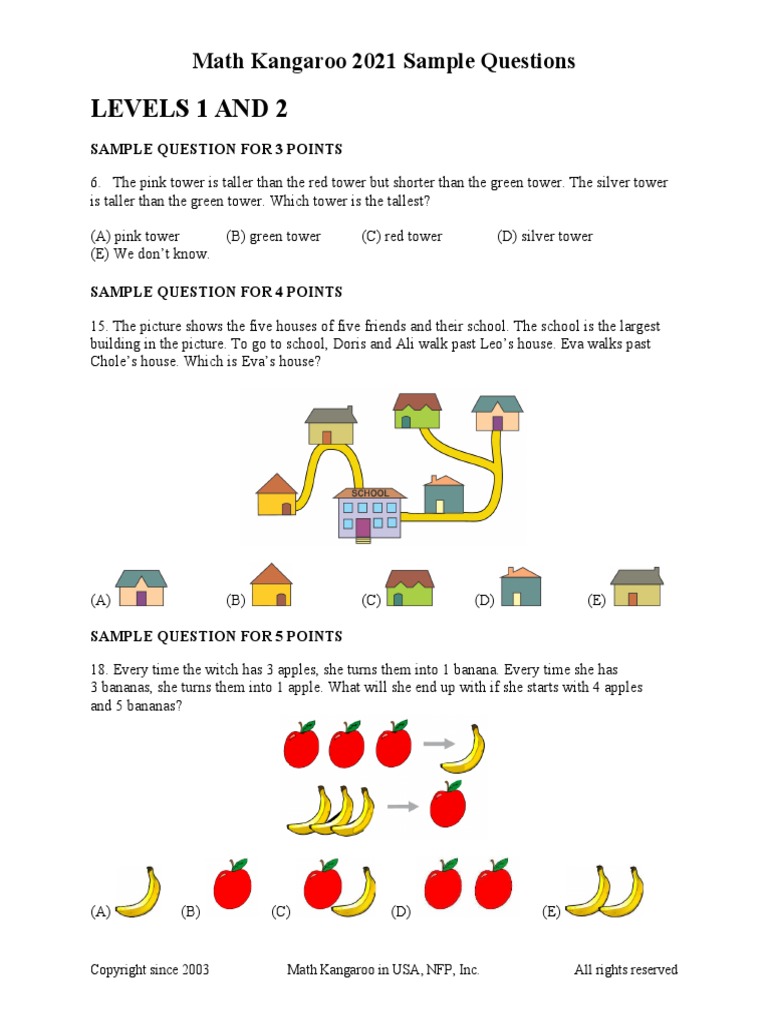 Math Kangaroo 2021 Sample Questions

LEVELS 1 AND 2

SAMPLE QUESTION FOR 3 POINTS

6. The pink tower is taller than the red tower but shorter than the green tower. The silver tower is taller than the green tower. Which tower is the tallest?

(A) pink tower (B) green tower (C) red tower (D) silver tower
(E) We don't know.

SAMPLE QUESTION FOR 4 POINTS

15. The picture shows the five houses of five friends and their school. The school is the largest building in the picture. To go to school, Doris and Ali walk past Leo's house. Eva walks past Chole's house. Which is Eva's house?

SCHOOL

(A) (B) (C) (D) (E)

SAMPLE QUESTION FOR 5 POINTS

18. Every time the witch has 3 apples, she turns them into 1 banana. Every time she has 3 bananas, she turns them into 1 apple. What will she end up with if she starts with 4 apples and 5 bananas?

(A) (B) (C) (D) (E)

Copyright since 2003 Math Kangaroo in USA, NFP, Inc. All rights reserved